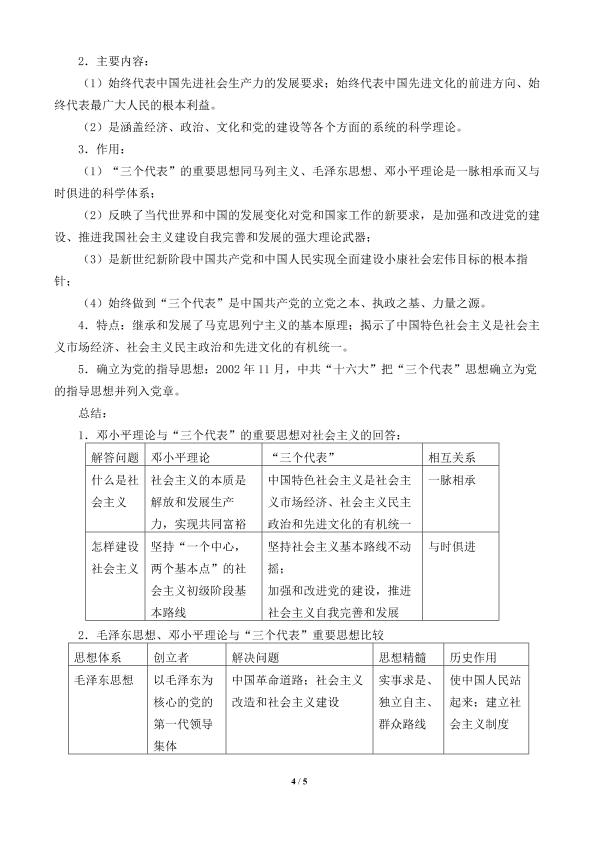 2．主要内容：

（1）始终代表中国先进社会生产力的发展要求；始终代表中国先进文化的前进方向、始终代表最广大人民的根本利益。

（2）是涵盖经济、政治、文化和党的建设等各个方面的系统的科学理论。

3．作用：

（1）“三个代表”的重要思想同马列主义、毛泽东思想、邓小平理论是一脉相承而又与时俱进的科学体系；

（2）反映了当代世界和中国的发展变化对党和国家工作的新要求，是加强和改进党的建设、推进我国社会主义建设自我完善和发展的强大理论武器；

（3）是新世纪新阶段中国共产党和中国人民实现全面建设小康社会宏伟目标的根本指针；

（4）始终做到“三个代表”是中国共产党的立党之本、执政之基、力量之源。

4．特点：继承和发展了马克思列宁主义的基本原理；揭示了中国特色社会主义是社会主义市场经济、社会主义民主政治和先进文化的有机统一。

5．确立为党的指导思想：2002 年 11 月，中共“十六大”把“三个代表”思想确立为党的指导思想并列入党章。

总结：

1．邓小平理论与“三个代表”的重要思想对社会主义的回答：

| 解答问题 | 邓小平理论 | “三个代表” | 相互关系 |
|---|---|---|---|
| 什么是社会主义 | 社会主义的本质是解放和发展生产力，实现共同富裕 | 中国特色社会主义是社会主义市场经济、社会主义民主政治和先进文化的有机统一 | 一脉相承 |
| 怎样建设社会主义 | 坚持“一个中心，两个基本点”的社会主义初级阶段基本路线 | 坚持社会主义基本路线不动摇；加强和改进党的建设，推进社会主义自我完善和发展 | 与时俱进 |

2．毛泽东思想、邓小平理论与“三个代表”重要思想比较

| 思想体系 | 创立者 | 解决问题 | 思想精髓 | 历史作用 |
|---|---|---|---|---|
| 毛泽东思想 | 以毛泽东为核心的党的第一代领导集体 | 中国革命道路；社会主义改造和社会主义建设 | 实事求是、独立自主、群众路线 | 使中国人民站起来；建立社会主义制度 |

4 / 5